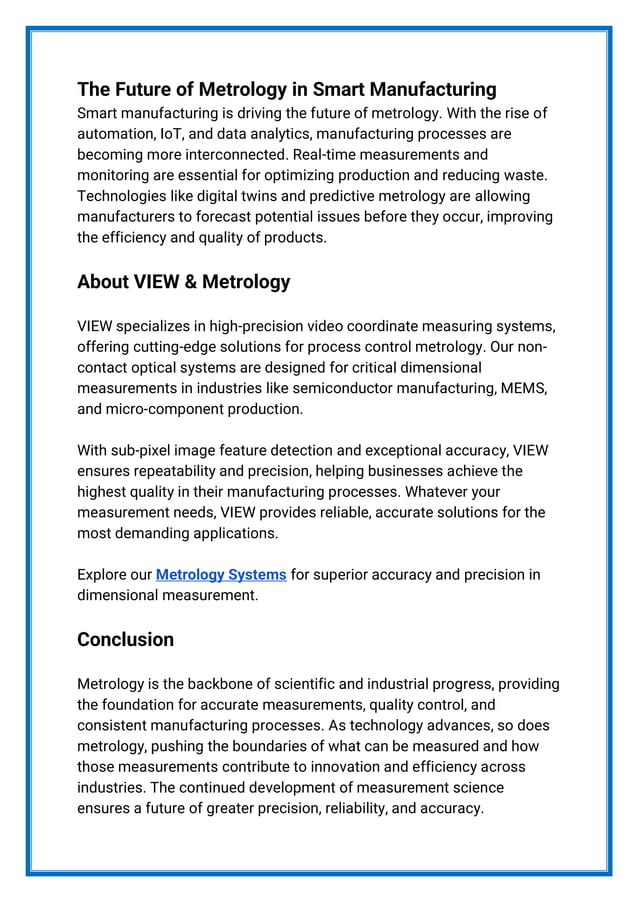 The Future of Metrology in Smart Manufacturing
Smart manufacturing is driving the future of metrology. With the rise of automation, IoT, and data analytics, manufacturing processes are becoming more interconnected. Real-time measurements and monitoring are essential for optimizing production and reducing waste. Technologies like digital twins and predictive metrology are allowing manufacturers to forecast potential issues before they occur, improving the efficiency and quality of products.

About VIEW & Metrology

VIEW specializes in high-precision video coordinate measuring systems, offering cutting-edge solutions for process control metrology. Our non-contact optical systems are designed for critical dimensional measurements in industries like semiconductor manufacturing, MEMS, and micro-component production.

With sub-pixel image feature detection and exceptional accuracy, VIEW ensures repeatability and precision, helping businesses achieve the highest quality in their manufacturing processes. Whatever your measurement needs, VIEW provides reliable, accurate solutions for the most demanding applications.

Explore our Metrology Systems for superior accuracy and precision in dimensional measurement.

Conclusion

Metrology is the backbone of scientific and industrial progress, providing the foundation for accurate measurements, quality control, and consistent manufacturing processes. As technology advances, so does metrology, pushing the boundaries of what can be measured and how those measurements contribute to innovation and efficiency across industries. The continued development of measurement science ensures a future of greater precision, reliability, and accuracy.